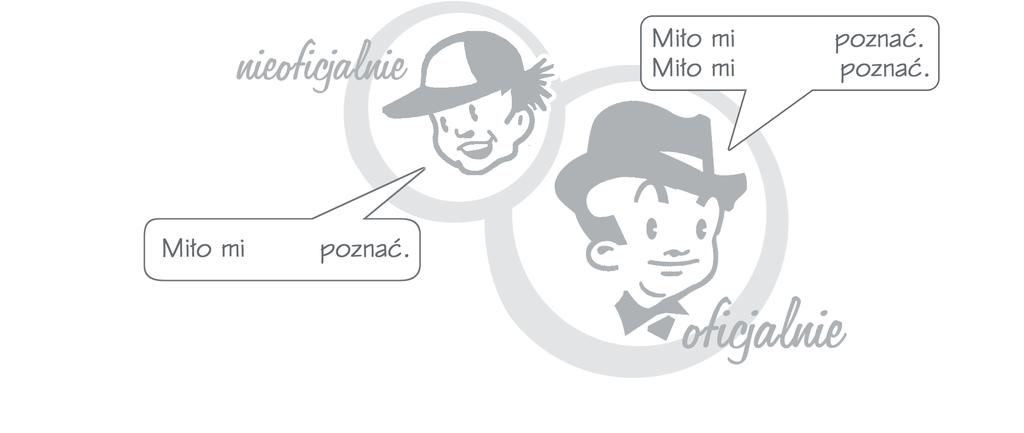 nieoficjalnie

Miło mi poznać.
Miło mi poznać.

Miło mi poznać.

oficjalnie